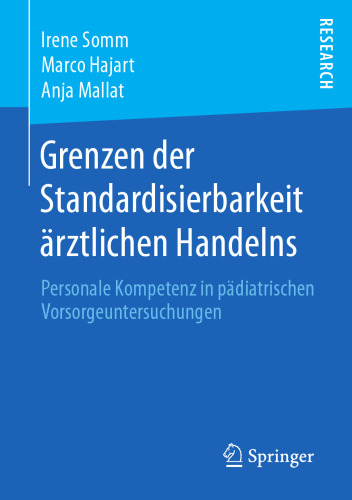 Irene Somm
Marco Hajart
Anja Mallat

RESEARCH

Grenzen der Standardisierbarkeit ärztlichen Handelns

Personale Kompetenz in pädiatrischen Vorsorgeuntersuchungen

Springer